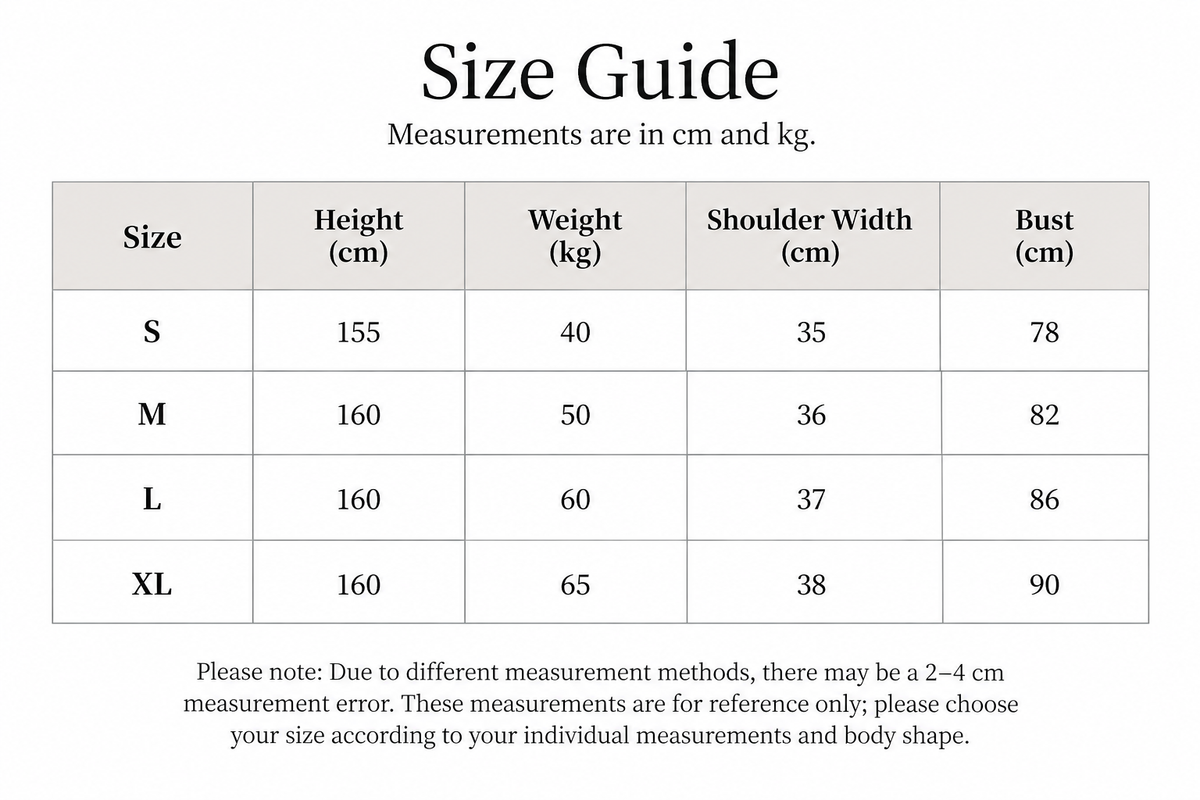 Size Guide

Measurements are in cm and kg.

| Size | Height (cm) | Weight (kg) | Shoulder Width (cm) | Bust (cm) |
|---|---|---|---|---|
| S | 155 | 40 | 35 | 78 |
| M | 160 | 50 | 36 | 82 |
| L | 160 | 60 | 37 | 86 |
| XL | 160 | 65 | 38 | 90 |

Please note: Due to different measurement methods, there may be a 2–4 cm measurement error. These measurements are for reference only; please choose your size according to your individual measurements and body shape.